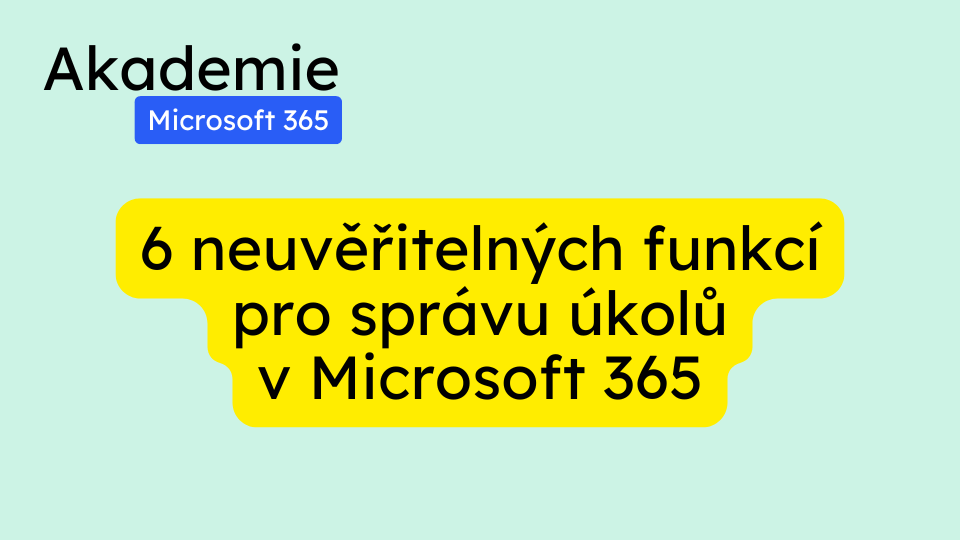 Akademie
Microsoft 365

6 neuvěřitelných funkcí pro správu úkolů v Microsoft 365